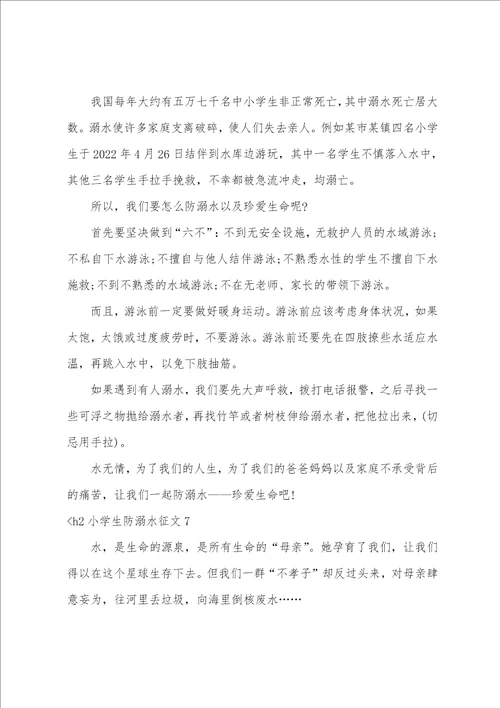 我国每年大约有五万七千名中小学生非正常死亡，其中溺水死亡居大数。溺水使许多家庭支离破碎，使人们失去亲人。例如某市某镇四名小学生于 2022 年 4 月 26 日结伴到水库边游玩，其中一名学生不慎落入水中，其他三名学生手拉手挽救，不幸都被急流冲走，均溺亡。

所以，我们要怎么防溺水以及珍爱生命呢?

首先要坚决做到“六不”：不到无安全设施，无救护人员的水域游泳；不私自下水游泳；不擅自与他人结伴游泳；不熟悉水性的学生不擅自下水施救；不到不熟悉的水域游泳；不在无老师、家长的带领下游泳。

而且，游泳前一定要做好暖身运动。游泳前应该考虑身体状况，如果太饱，太饿或过度疲劳时，不要游泳。游泳前还要先在四肢擦些水适应水温，再跳入水中，以免下肢抽筋。

如果遇到有人溺水，我们要先大声呼救，拨打电话报警，之后寻找一些可浮之物抛给溺水者，再找竹竿或者树枝伸给溺水者，把他拉出来，(切忌用手拉)。

水无情，为了我们的人生，为了我们的爸爸妈妈以及家庭不承受背后的痛苦，让我们一起防溺水——珍爱生命吧!

<h2 小学生防溺水征文 7

水，是生命的源泉，是所有生命的“母亲”。她孕育了我们，让我们得以在这个星球生存下去。但我们一群“不孝子”却反过头来，对母亲肆意妄为，往河里丢垃圾，向海里倒核废水……